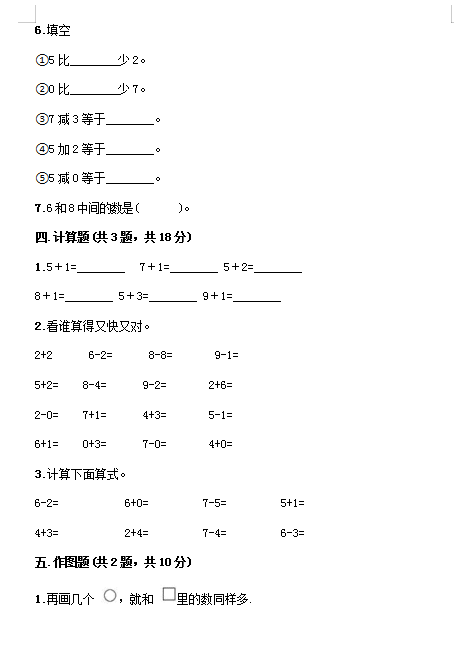 6.填空

①5 比________少 2。

②0 比________少 7。

③7 减 3 等于________。

④5 加 2 等于________。

⑤5 减 0 等于________。

7.6 和 8 中间的数是(　　　)。

四.计算题(共 3 题，共 18 分)

1.5＋1=________　7＋1=________　5＋2=________

8＋1=________　5＋3=________　9＋1=________

2.看谁算得又快又对。

2+2　　6-2=　　8-8=　　9-1=

5+2=　　8-4=　　9-2=　　2+6=

2-0=　　7+1=　　4+3=　　5-1=

6+1=　　0+3=　　7-0=　　4+0=

3.计算下面算式。

6-2=　　6+0=　　7-5=　　5+1=

4+3=　　2+4=　　7-4=　　6-3=

五.作图题(共 2 题，共 10 分)

1.再画几个 ○，就和 □里的数同样多.